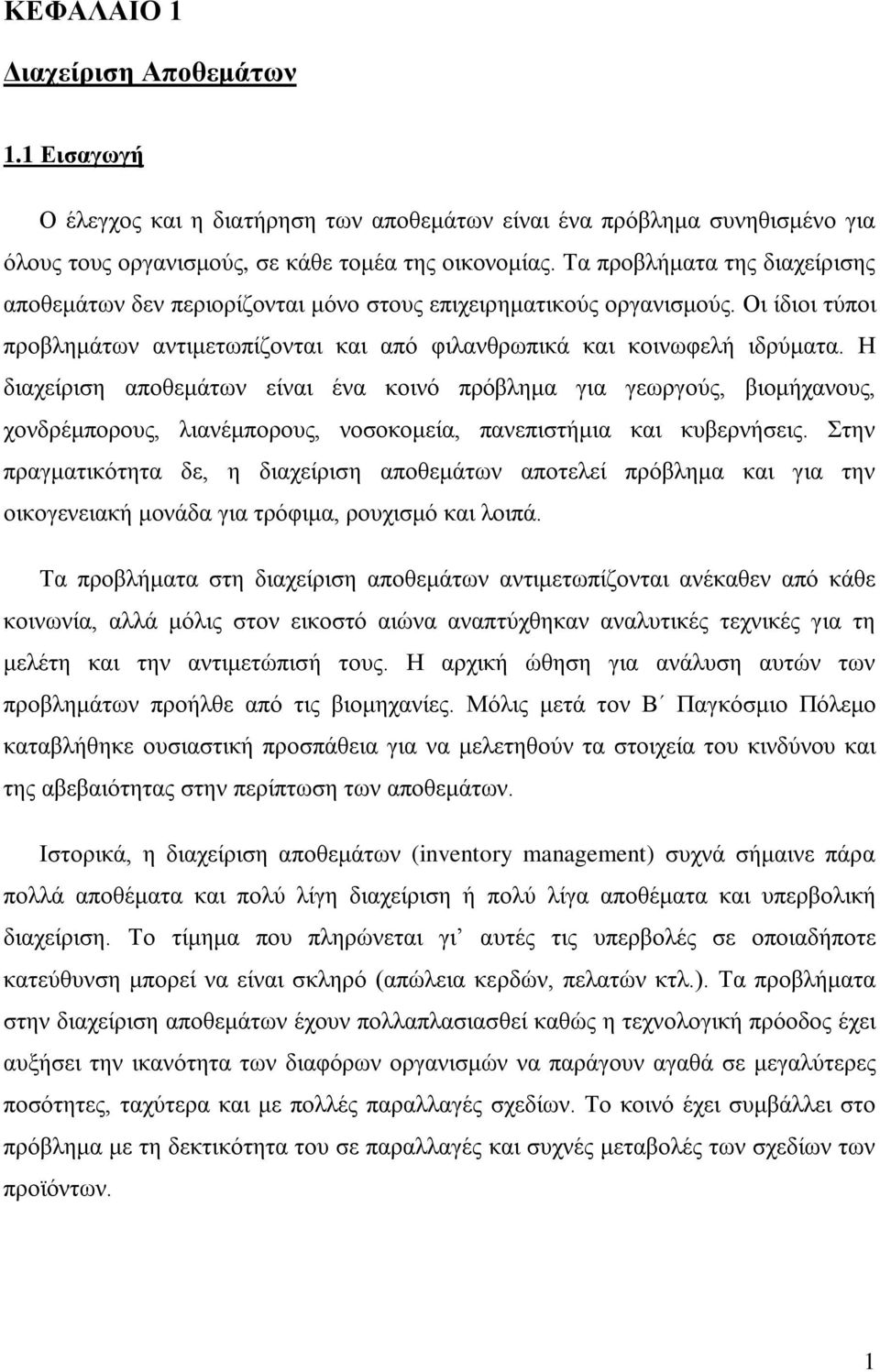 ΚΕΦΑΛΑΙΟ 1

Διαχείριση Αποθεμάτων

1.1 Εισαγωγή

Ο έλεγχος και η διατήρηση των αποθεμάτων είναι ένα πρόβλημα συνηθισμένο για όλους τους οργανισμούς, σε κάθε τομέα της οικονομίας. Τα προβλήματα της διαχείρισης αποθεμάτων δεν περιορίζονται μόνο στους επιχειρηματικούς οργανισμούς. Οι ίδιοι τύποι προβλημάτων αντιμετωπίζονται και από φιλανθρωπικά και κοινωφελή ιδρύματα. Η διαχείριση αποθεμάτων είναι ένα κοινό πρόβλημα για γεωργούς, βιομήχανους, χονδρέμπορους, λιανέμπορους, νοσοκομεία, πανεπιστήμια και κυβερνήσεις. Στην πραγματικότητα δε, η διαχείριση αποθεμάτων αποτελεί πρόβλημα και για την οικογενειακή μονάδα για τρόφιμα, ρουχισμό και λοιπά.

Τα προβλήματα στη διαχείριση αποθεμάτων αντιμετωπίζονται ανέκαθεν από κάθε κοινωνία, αλλά μόλις στον εικοστό αιώνα αναπτύχθηκαν αναλυτικές τεχνικές για τη μελέτη και την αντιμετώπισή τους. Η αρχική ώθηση για ανάλυση αυτών των προβλημάτων προήλθε από τις βιομηχανίες. Μόλις μετά τον Β΄ Παγκόσμιο Πόλεμο καταβλήθηκε ουσιαστική προσπάθεια για να μελετηθούν τα στοιχεία του κινδύνου και της αβεβαιότητας στην περίπτωση των αποθεμάτων.

Ιστορικά, η διαχείριση αποθεμάτων (inventory management) συχνά σήμαινε πάρα πολλά αποθέματα και πολύ λίγη διαχείριση ή πολύ λίγα αποθέματα και υπερβολική διαχείριση. Το τίμημα που πληρώνεται γι’ αυτές τις υπερβολές σε οποιαδήποτε κατεύθυνση μπορεί να είναι σκληρό (απώλεια κερδών, πελατών κτλ.). Τα προβλήματα στην διαχείριση αποθεμάτων έχουν πολλαπλασιασθεί καθώς η τεχνολογική πρόοδος έχει αυξήσει την ικανότητα των διαφόρων οργανισμών να παράγουν αγαθά σε μεγαλύτερες ποσότητες, ταχύτερα και με πολλές παραλλαγές σχεδίων. Το κοινό έχει συμβάλλει στο πρόβλημα με τη δεκτικότητα του σε παραλλαγές και συχνές μεταβολές των σχεδίων των προϊόντων.

1